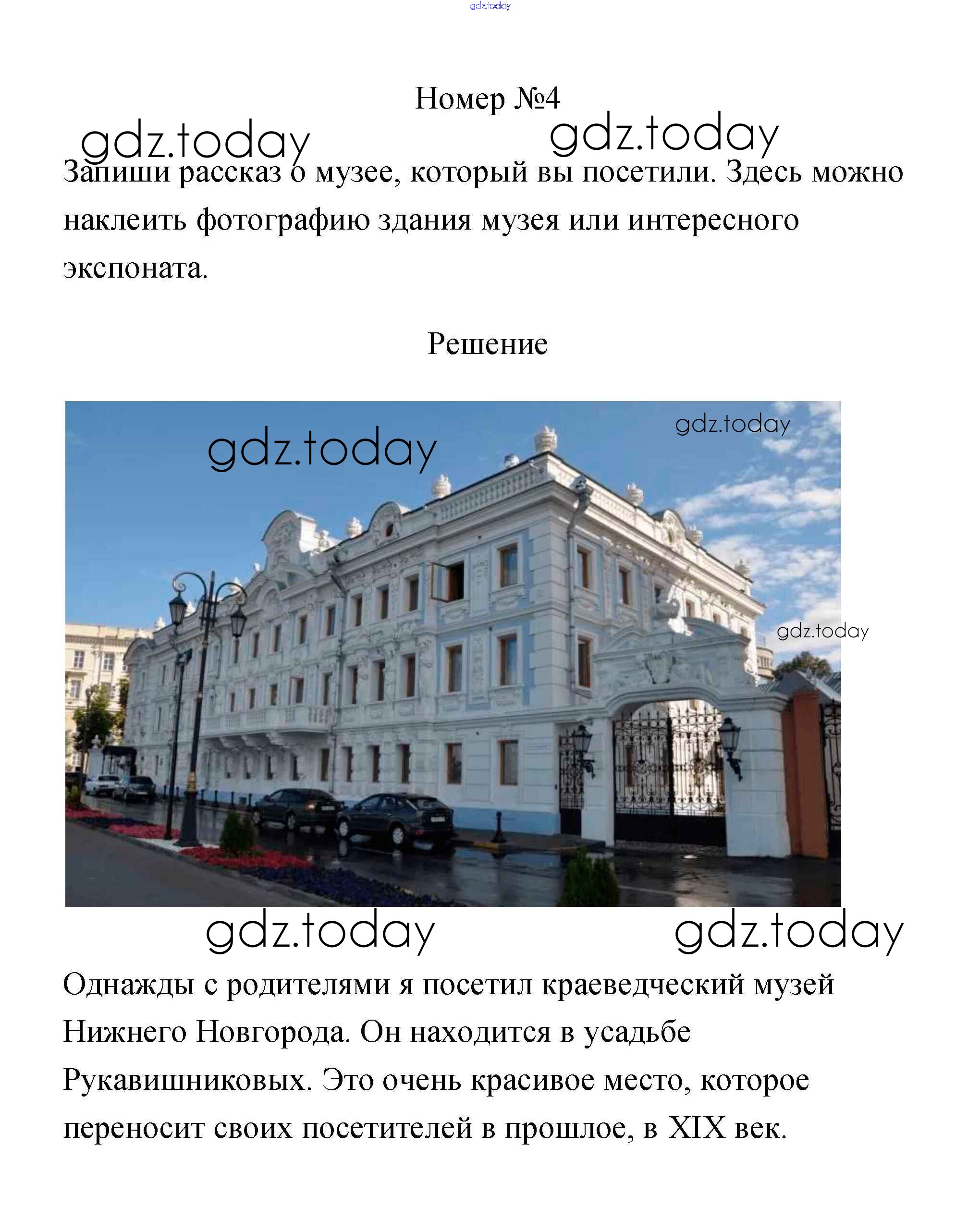 Номер №4

Запиши рассказ о музее, который вы посетили. Здесь можно наклеить фотографию здания музея или интересного экспоната.

Решение

Однажды с родителями я посетил краеведческий музей Нижнего Новгорода. Он находится в усадьбе Рукавишниковых. Это очень красивое место, которое переносит своих посетителей в прошлое, в XIX век.

gdz.today